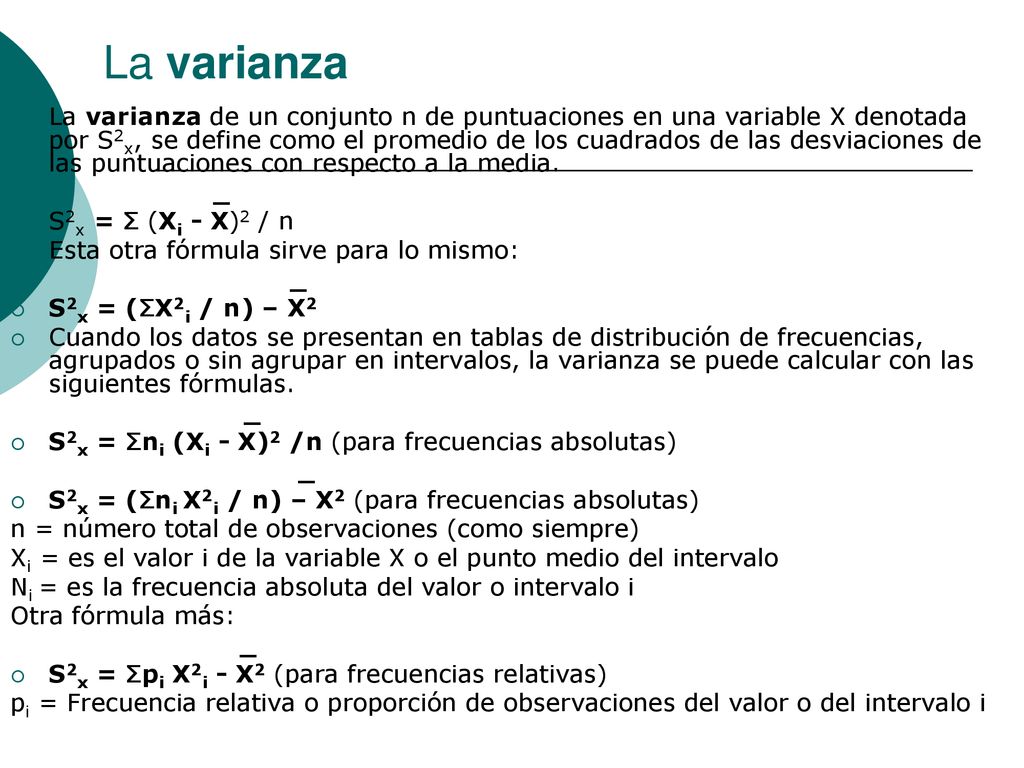 La varianza

La varianza de un conjunto n de puntuaciones en una variable X denotada por $S^2_x$, se define como el promedio de los cuadrados de las desviaciones de las puntuaciones con respecto a la media.

$S^2_x = \Sigma (X_i - \bar{X})^2 / n$

Esta otra fórmula sirve para lo mismo:

$S^2_x = (\Sigma X^2_i / n) - \bar{X}^2$

Cuando los datos se presentan en tablas de distribución de frecuencias, agrupados o sin agrupar en intervalos, la varianza se puede calcular con las siguientes fórmulas.

$S^2_x = \Sigma n_i (X_i - \bar{X})^2 / n$ (para frecuencias absolutas)

$S^2_x = (\Sigma n_i X^2_i / n) - \bar{X}^2$ (para frecuencias absolutas)

n = número total de observaciones (como siempre)

$X_i$ = es el valor i de la variable X o el punto medio del intervalo

$N_i$ = es la frecuencia absoluta del valor o intervalo i

Otra fórmula más:

$S^2_x = \Sigma p_i X^2_i - \bar{X}^2$ (para frecuencias relativas)

$p_i$ = Frecuencia relativa o proporción de observaciones del valor o del intervalo i